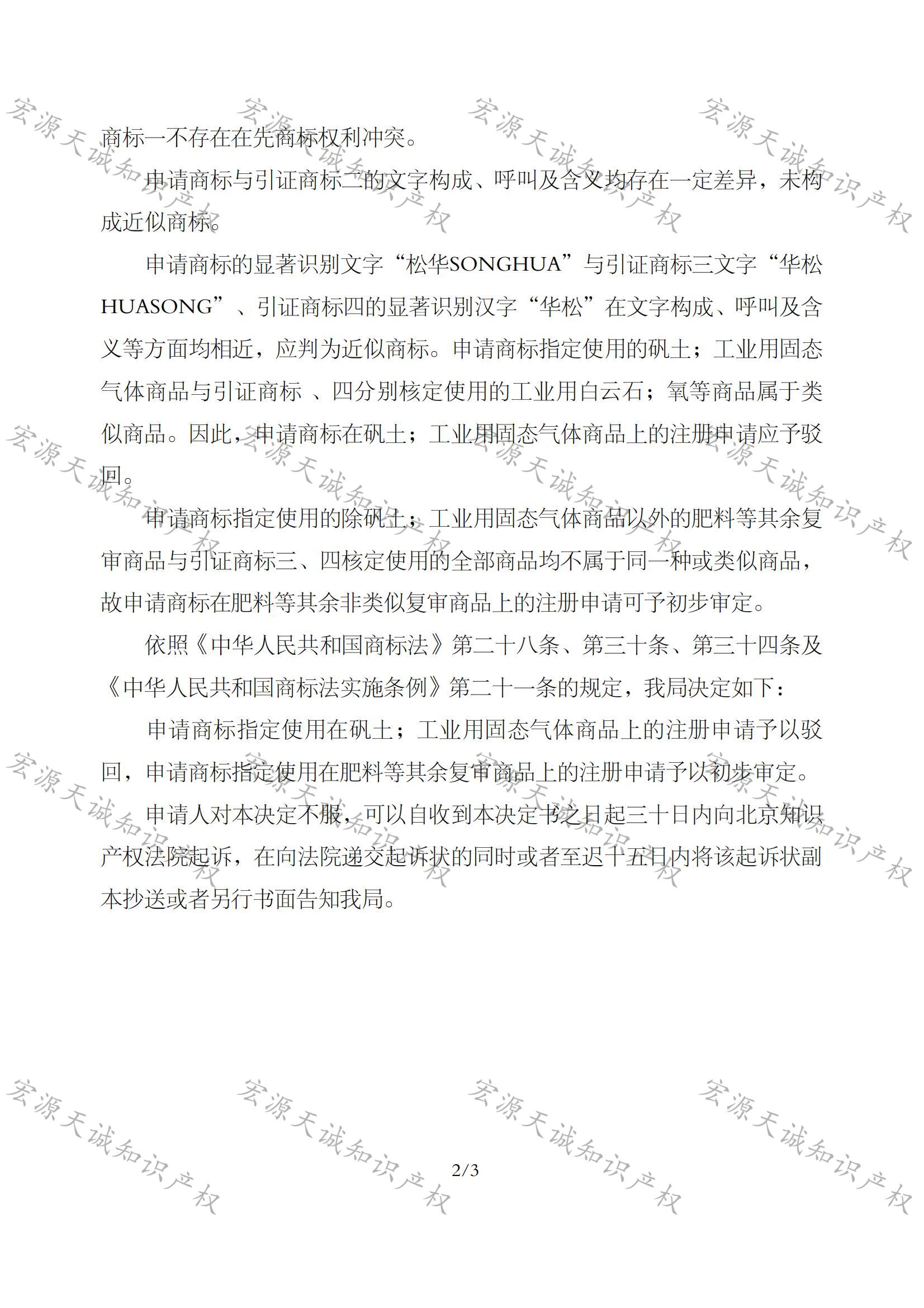 宏源天诚知识产权

商标一不存在在先商标权利冲突。

申请商标与引证商标二的文字构成、呼叫及含义均存在一定差异，未构成近似商标。

申请商标的显著识别文字“松华SONGHUA”与引证商标三文字“华松HUASONG”、引证商标四的显著识别汉字“华松”在文字构成、呼叫及含义等方面均相近，应判为近似商标。申请商标指定使用的矾土；工业用固态气体商品与引证商标 、四分别核定使用的工业用白云石；氧等商品属于类似商品。因此，申请商标在矾土；工业用固态气体商品上的注册申请应予驳回。

申请商标指定使用的除矾土；工业用固态气体商品以外的肥料等其余复审商品与引证商标三、四核定使用的全部商品均不属于同一种或类似商品，故申请商标在肥料等其余非类似复审商品上的注册申请可予初步审定。

依照《中华人民共和国商标法》第二十八条、第三十条、第三十四条及《中华人民共和国商标法实施条例》第二十一条的规定，我局决定如下：

申请商标指定使用在矾土；工业用固态气体商品上的注册申请予以驳回，申请商标指定使用在肥料等其余复审商品上的注册申请予以初步审定。

申请人对本决定不服，可以自收到本决定书之日起三十日内向北京知识产权法院起诉，在向法院递交起诉状的同时或者至迟十五日内将该起诉状副本抄送或者另行书面告知我局。

2/3